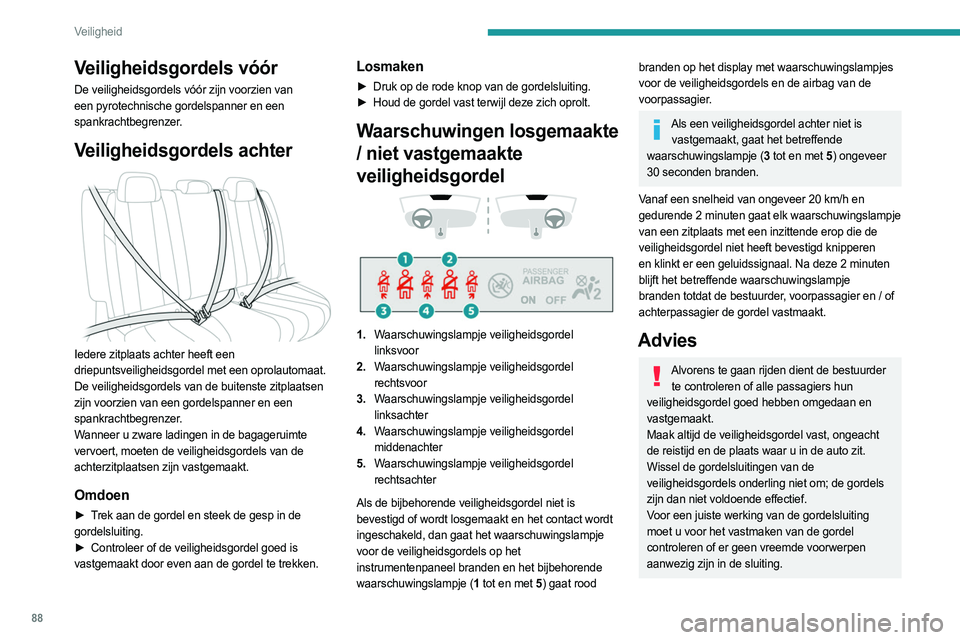 Veiligheid

Veiligheidsgordels vóór

De veiligheidsgordels vóór zijn voorzien van een pyrotechnische gordelspanner en een spankrachtbegrenzer.

Veiligheidsgordels achter

Iedere zitplaats achter heeft een driepuntsveiligheidsgordel met een oprolautomaat. De veiligheidsgordels van de buitenste zitplaatsen zijn voorzien van een gordelspanner en een spankrachtbegrenzer.
Wanneer u zware ladingen in de bagageruimte vervoert, moeten de veiligheidsgordels van de achterzitplaatsen zijn vastgemaakt.

Omdoen

► Trek aan de gordel en steek de gesp in de gordelsluiting.
► Controleer of de veiligheidsgordel goed is vastgemaakt door even aan de gordel te trekken.

Losmaken

► Druk op de rode knop van de gordelsluiting.
► Houd de gordel vast terwijl deze zich oprolt.

Waarschuwingen losgemaakte / niet vastgemaakte veiligheidsgordel

1 2 3 4 5
PASSENGER AIRBAG ON OFF 2

1. Waarschuwingslampje veiligheidsgordel linksvoor
2. Waarschuwingslampje veiligheidsgordel rechtsvoor
3. Waarschuwingslampje veiligheidsgordel linksachter
4. Waarschuwingslampje veiligheidsgordel middenachter
5. Waarschuwingslampje veiligheidsgordel rechtsachter

Als de bijbehorende veiligheidsgordel niet is bevestigd of wordt losgemaakt en het contact wordt ingeschakeld, dan gaat het waarschuwingslampje voor de veiligheidsgordels op het instrumentenpaneel branden en het bijbehorende waarschuwingslampje (1 tot en met 5) gaat rood branden op het display met waarschuwingslampjes voor de veiligheidsgordels en de airbag van de voorpassagier.

Als een veiligheidsgordel achter niet is vastgemaakt, gaat het betreffende waarschuwingslampje (3 tot en met 5) ongeveer 30 seconden branden.

Vanaf een snelheid van ongeveer 20 km/h en gedurende 2 minuten gaat elk waarschuwingslampje van een zitplaats met een inzittende erop die de veiligheidsgordel niet heeft bevestigd knipperen en klinkt er een geluidssignaal. Na deze 2 minuten blijft het betreffende waarschuwingslampje branden totdat de bestuurder, voorpassagier en / of achterpassagier de gordel vastmaakt.

Advies

Alvorens te gaan rijden dient de bestuurder te controleren of alle passagiers hun veiligheidsgordel goed hebben omgedaan en vastgemaakt.
Maak altijd de veiligheidsgordel vast, ongeacht de reistijd en de plaats waar u in de auto zit.
Wissel de gordelsluitingen van de veiligheidsgordels onderling niet om; de gordels zijn dan niet voldoende effectief.
Voor een juiste werking van de gordelsluiting moet u voor het vastmaken van de gordel controleren of er geen vreemde voorwerpen aanwezig zijn in de sluiting.

88

carmanualsonline.info